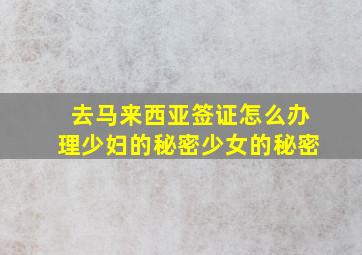 去马来西亚签证怎么办理少妇的秘密少女的秘密